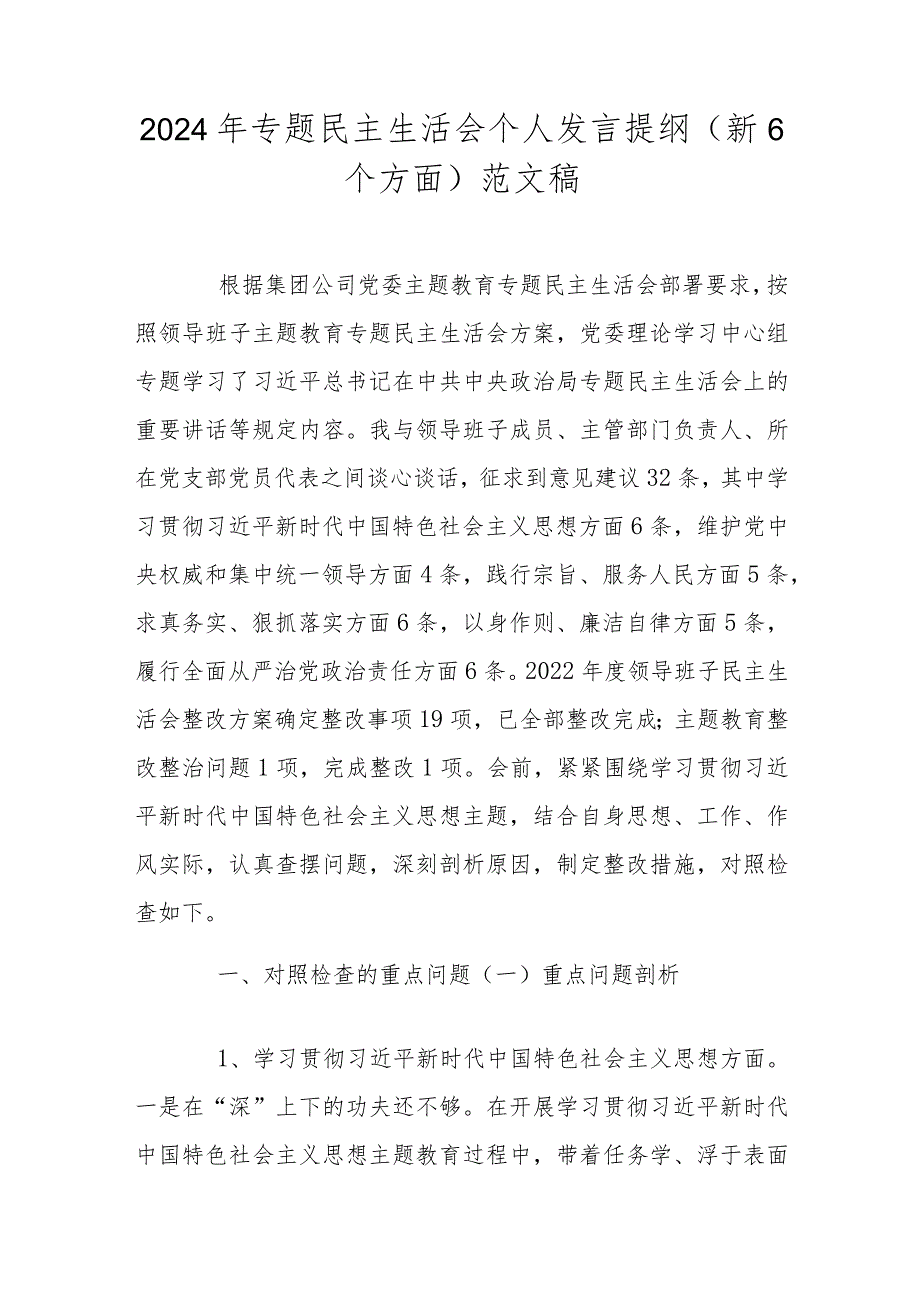 2024年专题民主生活会个人发言提纲（新6个方面）范文稿

根据集团公司党委主题教育专题民主生活会部署要求，按照领导班子主题教育专题民主生活会方案，党委理论学习中心组专题学习了习近平总书记在中共中央政治局专题民主生活会上的重要讲话等规定内容。我与领导班子成员、主管部门负责人、所在党支部党员代表之间谈心谈话，征求到意见建议32条，其中学习贯彻习近平新时代中国特色社会主义思想方面6条，维护党中央权威和集中统一领导方面4条，践行宗旨、服务人民方面5条，求真务实、狠抓落实方面6条，以身作则、廉洁自律方面5条，履行全面从严治党政治责任方面6条。2022年度领导班子民主生活会整改方案确定整改事项19项，已全部整改完成；主题教育整改整治问题1项，完成整改1项。会前，紧紧围绕学习贯彻习近平新时代中国特色社会主义思想主题，结合自身思想、工作、作风实际，认真查摆问题，深刻剖析原因，制定整改措施，对照检查如下。

一、对照检查的重点问题（一）重点问题剖析

1、学习贯彻习近平新时代中国特色社会主义思想方面。一是在“深”上下的功夫还不够。在开展学习贯彻习近平新时代中国特色社会主义思想主题教育过程中，带着任务学、浮于表面